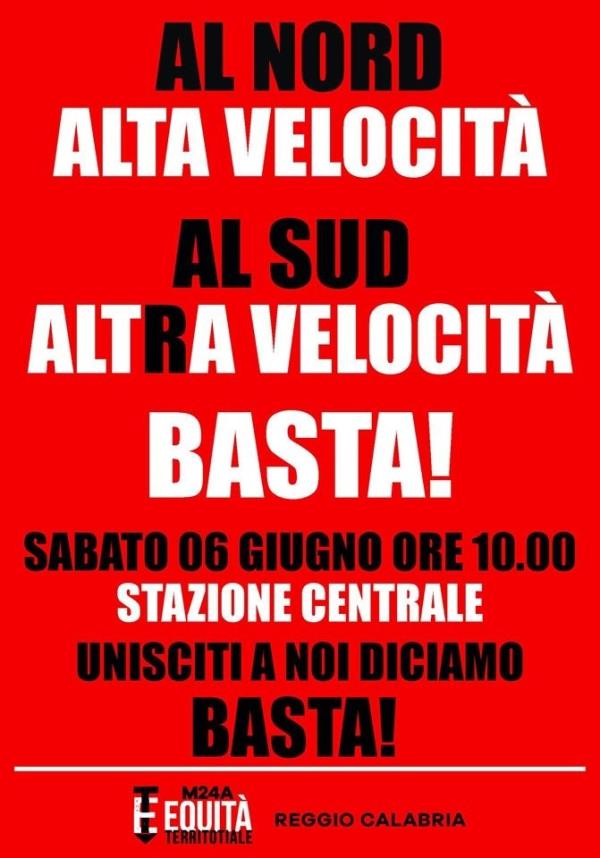 AL NORD
ALTA VELOCITÀ

AL SUD
ALTRA VELOCITÀ

BASTA!

SABATO 06 GIUGNO ORE 10.00
STAZIONE CENTRALE
UNISCITI A NOI DICIAMO
BASTA!

M24A
EQUITÀ
TERRITOTIALE

REGGIO CALABRIA